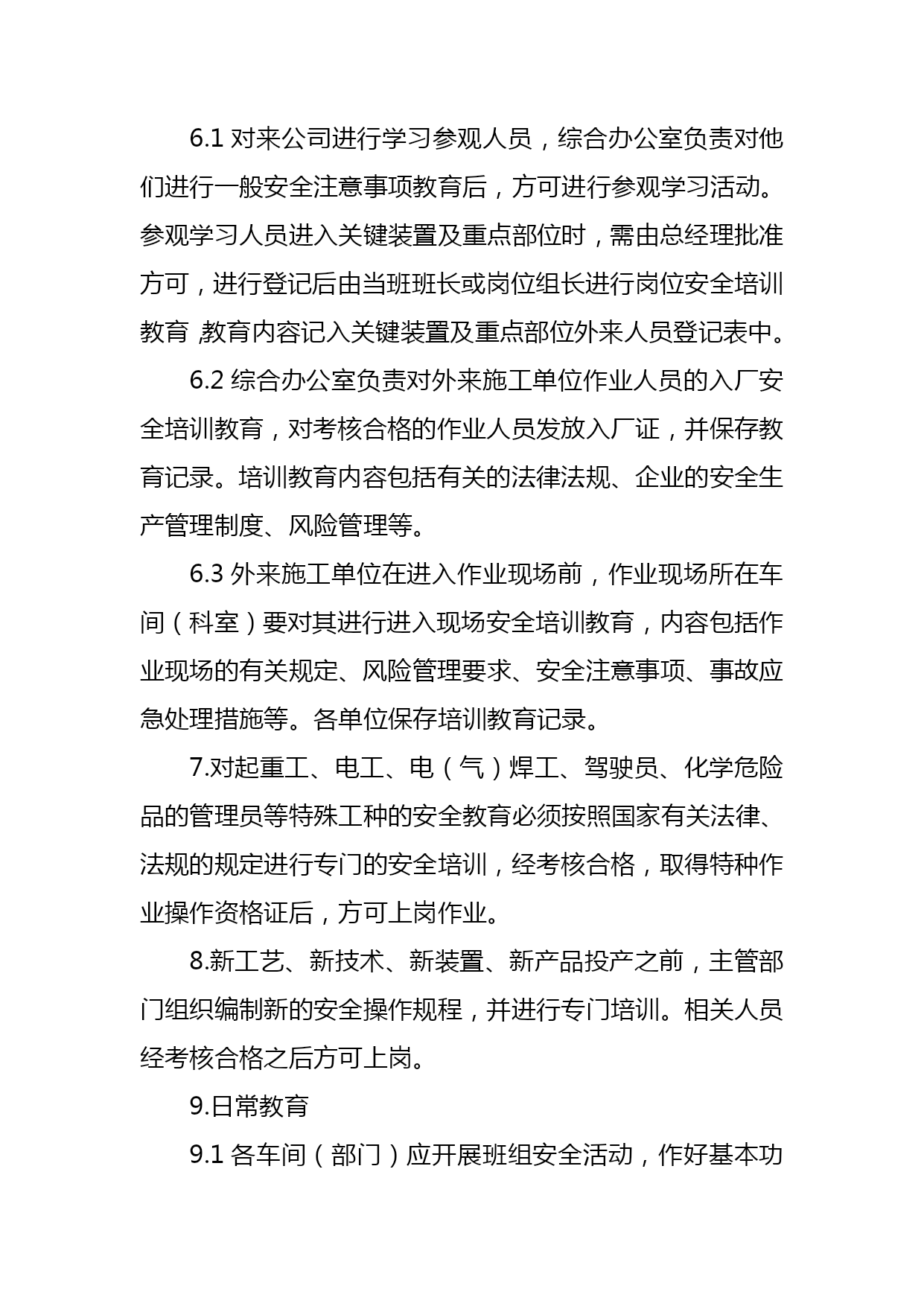 6.1 对来公司进行学习参观人员，综合办公室负责对他们进行一般安全注意事项教育后，方可进行参观学习活动。参观学习人员进入关键装置及重点部位时，需由总经理批准方可，进行登记后由当班班长或岗位组长进行岗位安全培训教育，教育内容记入关键装置及重点部位外来人员登记表中。

6.2 综合办公室负责对外来施工单位作业人员的入厂安全培训教育，对考核合格的作业人员发放入厂证，并保存教育记录。培训教育内容包括有关的法律法规、企业的安全生产管理制度、风险管理等。

6.3 外来施工单位在进入作业现场前，作业现场所在车间（科室）要对其进行进入现场安全培训教育，内容包括作业现场的有关规定、风险管理要求、安全注意事项、事故应急处理措施等。各单位保存培训教育记录。

7.对起重工、电工、电（气）焊工、驾驶员、化学危险品的管理员等特殊工种的安全教育必须按照国家有关法律、法规的规定进行专门的安全培训，经考核合格，取得特种作业操作资格证后，方可上岗作业。

8.新工艺、新技术、新装置、新产品投产之前，主管部门组织编制新的安全操作规程，并进行专门培训。相关人员经考核合格之后方可上岗。

9.日常教育

9.1 各车间（部门）应开展班组安全活动，作好基本功